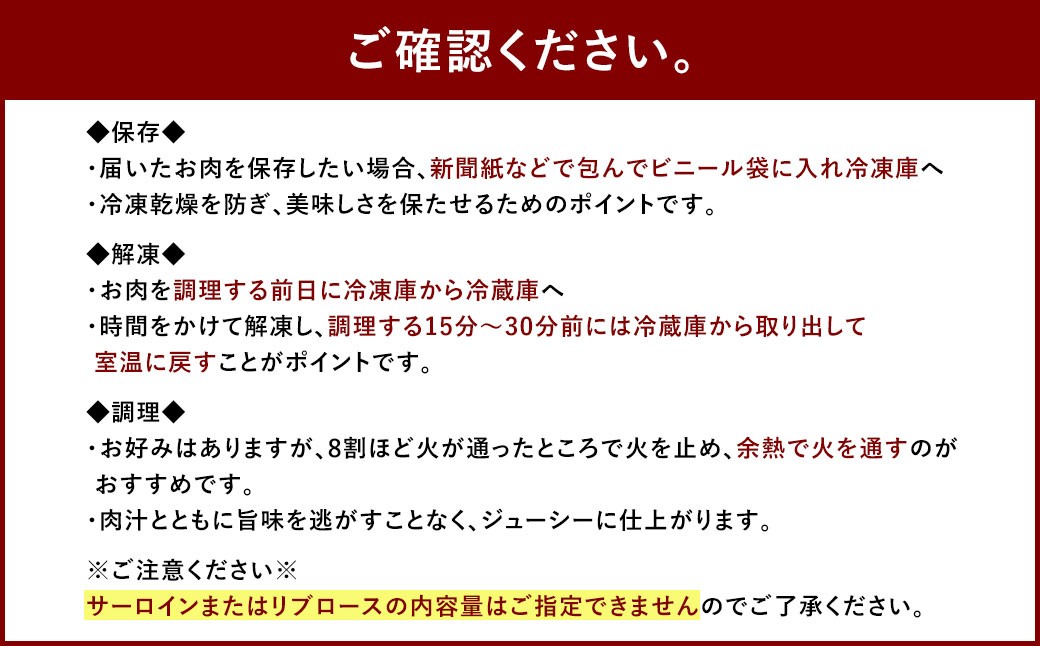 ご確認ください。

◆保存◆
・届いたお肉を保存したい場合、新聞紙などで包んでビニール袋に入れ冷凍庫へ
・冷凍乾燥を防ぎ、美味しさを保たせるためのポイントです。

◆解凍◆
・お肉を調理する前日に冷凍庫から冷蔵庫へ
・時間をかけて解凍し、調理する15分～30分前には冷蔵庫から取り出して室温に戻すことがポイントです。

◆調理◆
・お好みはありますが、8割ほど火が通ったところで火を止め、余熱で火を通すのがおすすめです。
・肉汁とともに旨味を逃がすことなく、ジューシーに仕上がります。

※ご注意ください※
サーロインまたはリブロースの内容量はご指定できませんのでご了承ください。